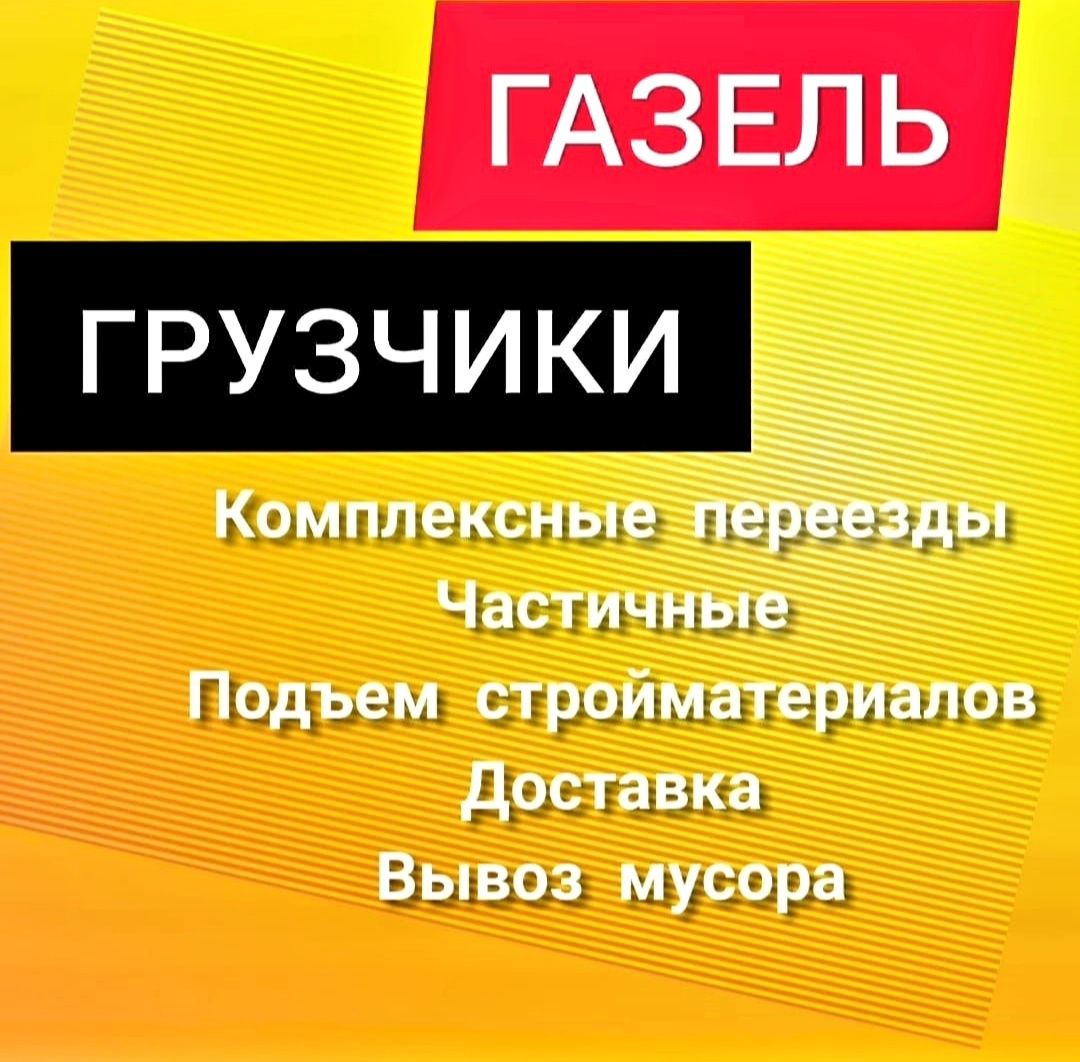 ГАЗЕЛЬ

ГРУЗЧИКИ

Комплексные переезды
Частичные
Подъем стройматериалов
Доставка
Вывоз мусора